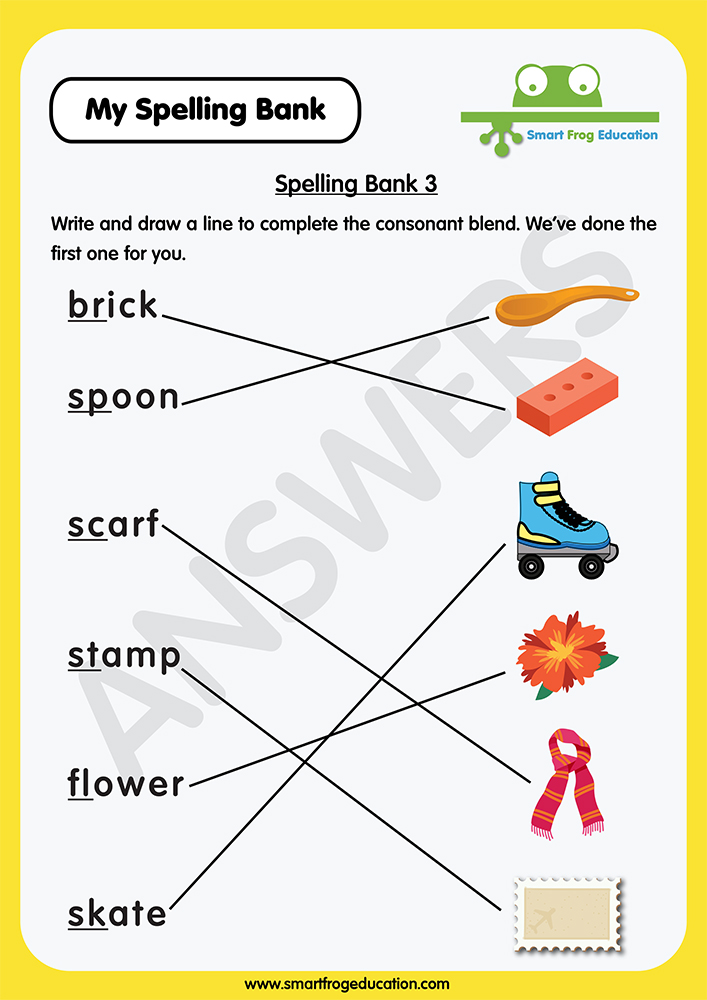 My Spelling Bank

Smart Frog Education

Spelling Bank 3

Write and draw a line to complete the consonant blend. We've done the first one for you.

brick

spoon

scarf

stamp

flower

skate

ANSWERS

www.smartfrogeducation.com